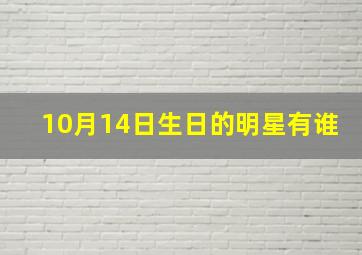 10月14日生日的明星有谁